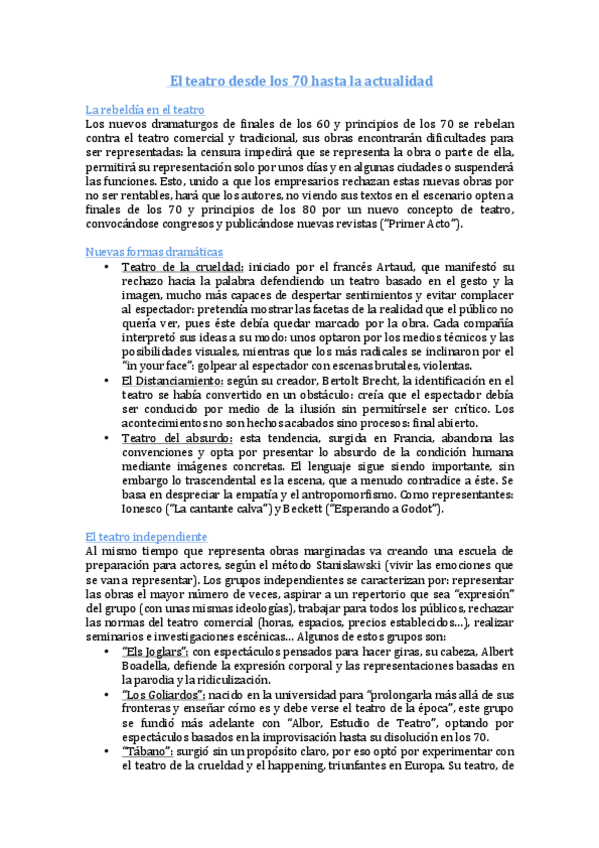 El teatro desde los 70 hasta la actualidad

La rebeldía en el teatro
Los nuevos dramaturgos de finales de los 60 y principios de los 70 se rebelan contra el teatro comercial y tradicional, sus obras encontrarán dificultades para ser representadas: la censura impedirá que se representa la obra o parte de ella, permitirá su representación solo por unos días y en algunas ciudades o suspenderá las funciones. Esto, unido a que los empresarios rechazan estas nuevas obras por no ser rentables, hará que los autores, no viendo sus textos en el escenario opten a finales de los 70 y principios de los 80 por un nuevo concepto de teatro, convocándose congresos y publicándose nuevas revistas ("Primer Acto").

Nuevas formas dramáticas
• Teatro de la crueldad: iniciado por el francés Artaud, que manifestó su rechazo hacia la palabra defendiendo un teatro basado en el gesto y la imagen, mucho más capaces de despertar sentimientos y evitar complacer al espectador: pretendía mostrar las facetas de la realidad que el público no quería ver, pues éste debía quedar marcado por la obra. Cada compañía interpretó sus ideas a su modo: unos optaron por los medios técnicos y las posibilidades visuales, mientras que los más radicales se inclinaron por el "in your face": golpear al espectador con escenas brutales, violentas.
• El Distanciamiento: según su creador, Bertolt Brecht, la identificación en el teatro se había convertido en un obstáculo: creía que el espectador debía ser conducido por medio de la ilusión sin permitírsele ser crítico. Los acontecimientos no son hechos acabados sino procesos: final abierto.
• Teatro del absurdo: esta tendencia, surgida en Francia, abandona las convenciones y opta por presentar lo absurdo de la condición humana mediante imágenes concretas. El lenguaje sigue siendo importante, sin embargo lo trascendental es la escena, que a menudo contradice a éste. Se basa en despreciar la empatía y el antropomorfismo. Como representantes: Ionesco ("La cantante calva") y Beckett ("Esperando a Godot").

El teatro independiente
Al mismo tiempo que representa obras marginadas va creando una escuela de preparación para actores, según el método Stanislawski (vivir las emociones que se van a representar). Los grupos independientes se caracterizan por: representar las obras el mayor número de veces, aspirar a un repertorio que sea "expresión" del grupo (con unas mismas ideologías), trabajar para todos los públicos, rechazar las normas del teatro comercial (horas, espacios, precios establecidos…), realizar seminarios e investigaciones escénicas… Algunos de estos grupos son:
• "Els Joglars": con espectáculos pensados para hacer giras, su cabeza, Albert Boadella, defiende la expresión corporal y las representaciones basadas en la parodia y la ridiculización.
• "Los Goliardos": nacido en la universidad para "prolongarla más allá de sus fronteras y enseñar cómo es y debe verse el teatro de la época", este grupo se fundió más adelante con "Albor, Estudio de Teatro", optando por espectáculos basados en la improvisación hasta su disolución en los 70.
• "Tábano": surgió sin un propósito claro, por eso optó por experimentar con el teatro de la crueldad y el happening, triunfantes en Europa. Su teatro, de